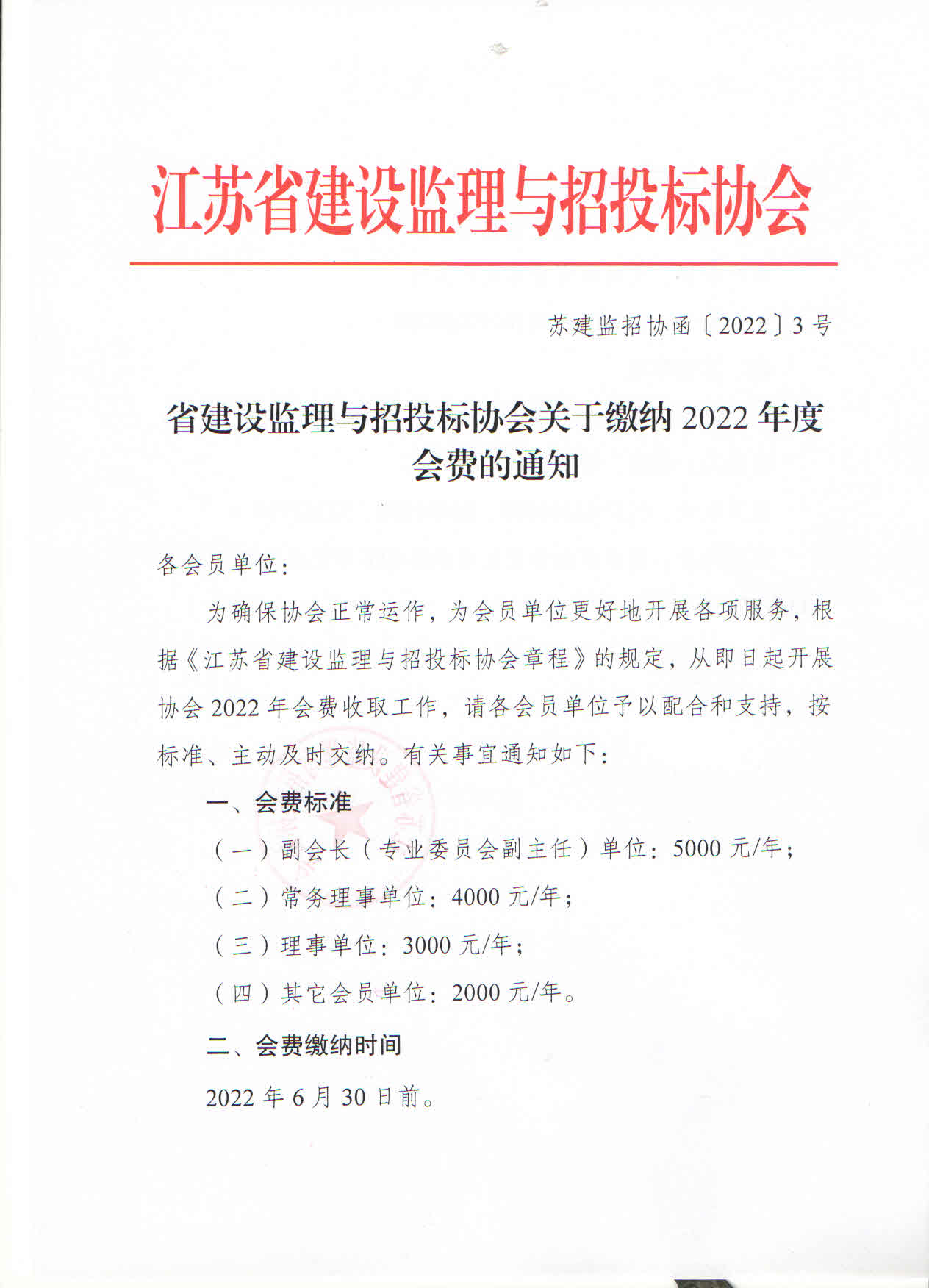 江苏省建设监理与招投标协会

苏建监招协函〔2022〕3号

省建设监理与招投标协会关于缴纳 2022 年度会费的通知

各会员单位：

为确保协会正常运作，为会员单位更好地开展各项服务，根据《江苏省建设监理与招投标协会章程》的规定，从即日起开展协会 2022 年会费收取工作，请各会员单位予以配合和支持，按标准、主动及时交纳。有关事宜通知如下：

一、会费标准

（一）副会长（专业委员会副主任）单位：5000 元/年；

（二）常务理事单位：4000 元/年；

（三）理事单位：3000 元/年；

（四）其它会员单位：2000 元/年。

二、会费缴纳时间

2022 年 6 月 30 日前。